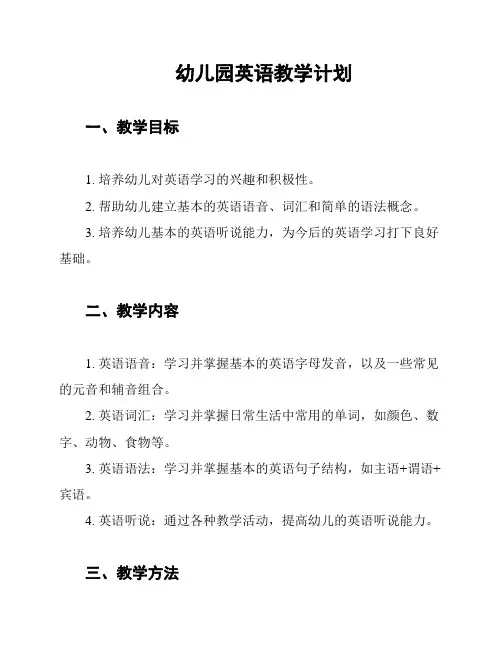 幼儿园英语教学计划

一、教学目标

1. 培养幼儿对英语学习的兴趣和积极性。

2. 帮助幼儿建立基本的英语语音、词汇和简单的语法概念。

3. 培养幼儿基本的英语听说能力，为今后的英语学习打下良好基础。

二、教学内容

1. 英语语音：学习并掌握基本的英语字母发音，以及一些常见的元音和辅音组合。

2. 英语词汇：学习并掌握日常生活中常用的单词，如颜色、数字、动物、食物等。

3. 英语语法：学习并掌握基本的英语句子结构，如主语+谓语+宾语。

4. 英语听说：通过各种教学活动，提高幼儿的英语听说能力。

三、教学方法